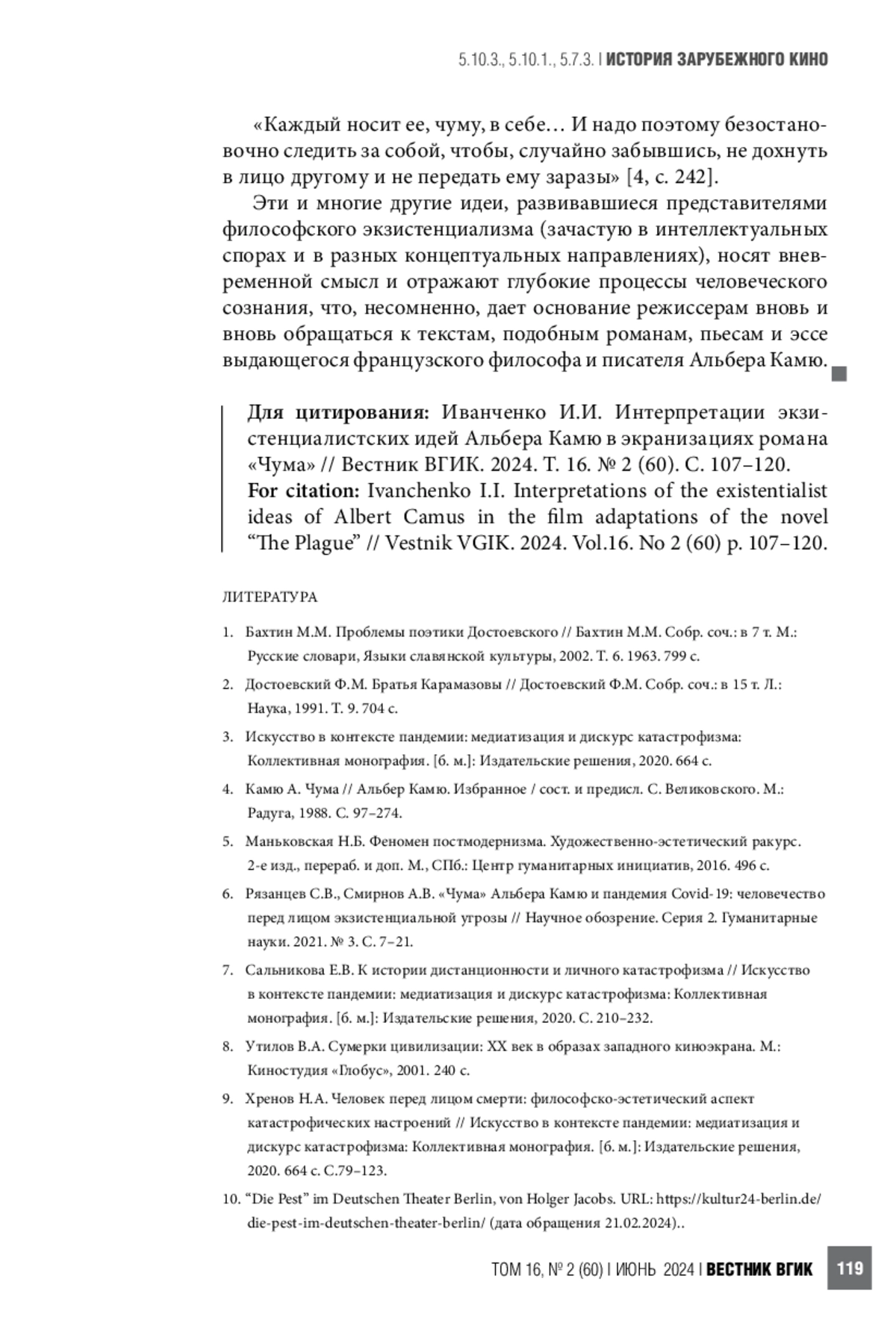 5.10.3., 5.10.1., 5.7.3. | ИСТОРИЯ ЗАРУБЕЖНОГО КИНО

«Каждый носит ее, чуму, в себе… И надо поэтому безостановочно следить за собой, чтобы, случайно забывшись, не дохнуть в лицо другому и не передать ему заразы» [4, с. 242].

Эти и многие другие идеи, развивавшиеся представителями философского экзистенциализма (зачастую в интеллектуальных спорах и в разных концептуальных направлениях), носят вневременной смысл и отражают глубокие процессы человеческого сознания, что, несомненно, дает основание режиссерам вновь и вновь обращаться к текстам, подобным романам, пьесам и эссе выдающегося французского философа и писателя Альбера Камю.

Для цитирования: Иванченко И.И. Интерпретации экзистенциалистских идей Альбера Камю в экранизациях романа «Чума» // Вестник ВГИК. 2024. Т. 16. № 2 (60). С. 107–120.
For citation: Ivanchenko I.I. Interpretations of the existentialist ideas of Albert Camus in the film adaptations of the novel “The Plague” // Vestnik VGIK. 2024. Vol.16. No 2 (60) p. 107–120.

ЛИТЕРАТУРА

1. Бахтин М.М. Проблемы поэтики Достоевского // Бахтин М.М. Собр. соч.: в 7 т. М.: Русские словари, Языки славянской культуры, 2002. Т. 6. 1963. 799 с.
2. Достоевский Ф.М. Братья Карамазовы // Достоевский Ф.М. Собр. соч.: в 15 т. Л.: Наука, 1991. Т. 9. 704 с.
3. Искусство в контексте пандемии: медиатизация и дискурс катастрофизма: Коллективная монография. [б. м.]: Издательские решения, 2020. 664 с.
4. Камю А. Чума // Альбер Камю. Избранное / сост. и предисл. С. Великовского. М.: Радуга, 1988. С. 97–274.
5. Маньковская Н.Б. Феномен постмодернизма. Художественно-эстетический ракурс. 2-е изд., перераб. и доп. М., СПб.: Центр гуманитарных инициатив, 2016. 496 с.
6. Рязанцев С.В., Смирнов А.В. «Чума» Альбера Камю и пандемия Covid-19: человечество перед лицом экзистенциальной угрозы // Научное обозрение. Серия 2. Гуманитарные науки. 2021. № 3. С. 7–21.
7. Сальникова Е.В. К истории дистанционности и личного катастрофизма // Искусство в контексте пандемии: медиатизация и дискурс катастрофизма: Коллективная монография. [б. м.]: Издательские решения, 2020. С. 210–232.
8. Утилов В.А. Сумерки цивилизации: XX век в образах западного киноэкрана. М.: Киностудия «Глобус», 2001. 240 с.
9. Хренов Н.А. Человек перед лицом смерти: философско-эстетический аспект катастрофических настроений // Искусство в контексте пандемии: медиатизация и дискурс катастрофизма: Коллективная монография. [б. м.]: Издательские решения, 2020. 664 с. С.79–123.
10. “Die Pest” im Deutschen Theater Berlin, von Holger Jacobs. URL: https://kultur24-berlin.de/die-pest-im-deutschen-theater-berlin/ (дата обращения 21.02.2024)..

ТОМ 16, № 2 (60) | ИЮНЬ 2024 | ВЕСТНИК ВГИК 119